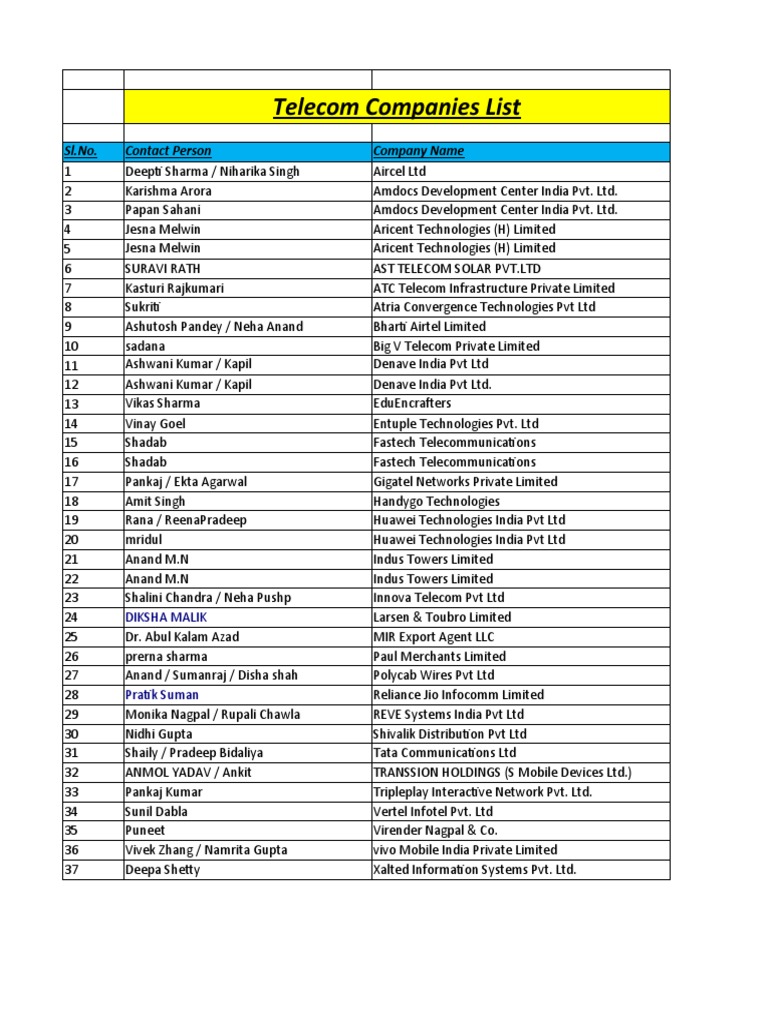 Telecom Companies List

| Sl.No. | Contact Person | Company Name |
|---|---|---|
| 1 | Deepti Sharma / Niharika Singh | Aircel Ltd |
| 2 | Karishma Arora | Amdocs Development Center India Pvt. Ltd. |
| 3 | Papan Sahani | Amdocs Development Center India Pvt. Ltd. |
| 4 | Jesna Melwin | Aricent Technologies (H) Limited |
| 5 | Jesna Melwin | Aricent Technologies (H) Limited |
| 6 | SURAVI RATH | AST TELECOM SOLAR PVT.LTD |
| 7 | Kasturi Rajkumari | ATC Telecom Infrastructure Private Limited |
| 8 | Sukriti | Atria Convergence Technologies Pvt Ltd |
| 9 | Ashutosh Pandey / Neha Anand | Bharti Airtel Limited |
| 10 | sadana | Big V Telecom Private Limited |
| 11 | Ashwani Kumar / Kapil | Denave India Pvt Ltd |
| 12 | Ashwani Kumar / Kapil | Denave India Pvt Ltd. |
| 13 | Vikas Sharma | EduEncrafters |
| 14 | Vinay Goel | Entuple Technologies Pvt. Ltd |
| 15 | Shadab | Fastech Telecommunications |
| 16 | Shadab | Fastech Telecommunications |
| 17 | Pankaj / Ekta Agarwal | Gigatel Networks Private Limited |
| 18 | Amit Singh | Handygo Technologies |
| 19 | Rana / ReenaPradeep | Huawei Technologies India Pvt Ltd |
| 20 | mridul | Huawei Technologies India Pvt Ltd |
| 21 | Anand M.N | Indus Towers Limited |
| 22 | Anand M.N | Indus Towers Limited |
| 23 | Shalini Chandra / Neha Pushp | Innova Telecom Pvt Ltd |
| 24 | DIKSHA MALIK | Larsen & Toubro Limited |
| 25 | Dr. Abul Kalam Azad | MIR Export Agent LLC |
| 26 | prerna sharma | Paul Merchants Limited |
| 27 | Anand / Sumanraj / Disha shah | Polycab Wires Pvt Ltd |
| 28 | Pratik Suman | Reliance Jio Infocomm Limited |
| 29 | Monika Nagpal / Rupali Chawla | REVE Systems India Pvt Ltd |
| 30 | Nidhi Gupta | Shivalik Distribution Pvt Ltd |
| 31 | Shaily / Pradeep Bidaliya | Tata Communications Ltd |
| 32 | ANMOL YADAV / Ankit | TRANSSION HOLDINGS (S Mobile Devices Ltd.) |
| 33 | Pankaj Kumar | Tripleplay Interactive Network Pvt. Ltd. |
| 34 | Sunil Dabla | Vertel Infotel Pvt. Ltd |
| 35 | Puneet | Virender Nagpal & Co. |
| 36 | Vivek Zhang / Namrita Gupta | vivo Mobile India Private Limited |
| 37 | Deepa Shetty | Xalted Information Systems Pvt. Ltd. |